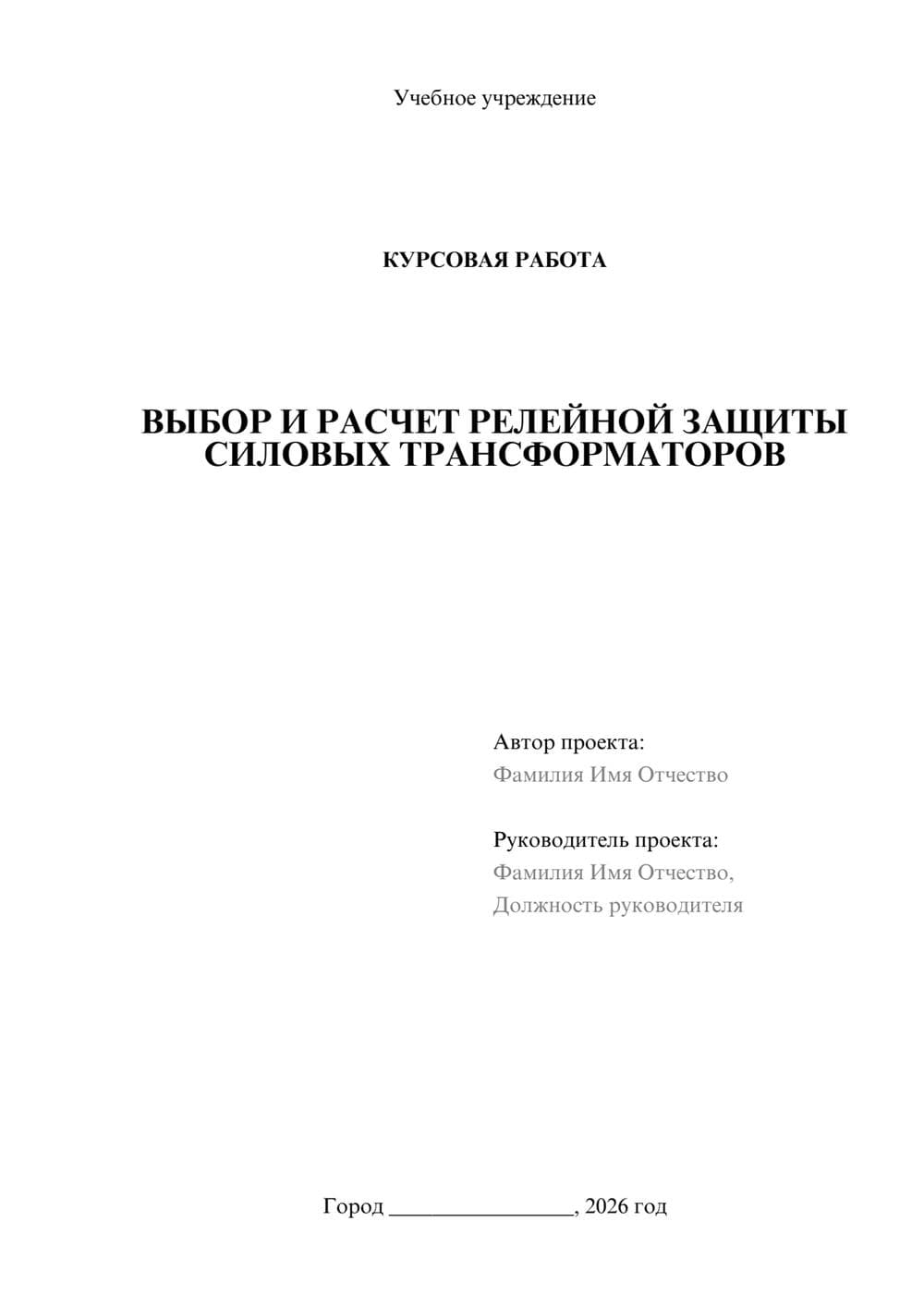 Учебное учреждение

КУРСОВАЯ РАБОТА

ВЫБОР И РАСЧЕТ РЕЛЕЙНОЙ ЗАЩИТЫ СИЛОВЫХ ТРАНСФОРМАТОРОВ

Автор проекта:
Фамилия Имя Отчество

Руководитель проекта:
Фамилия Имя Отчество,
Должность руководителя

Город ________________, 2026 год